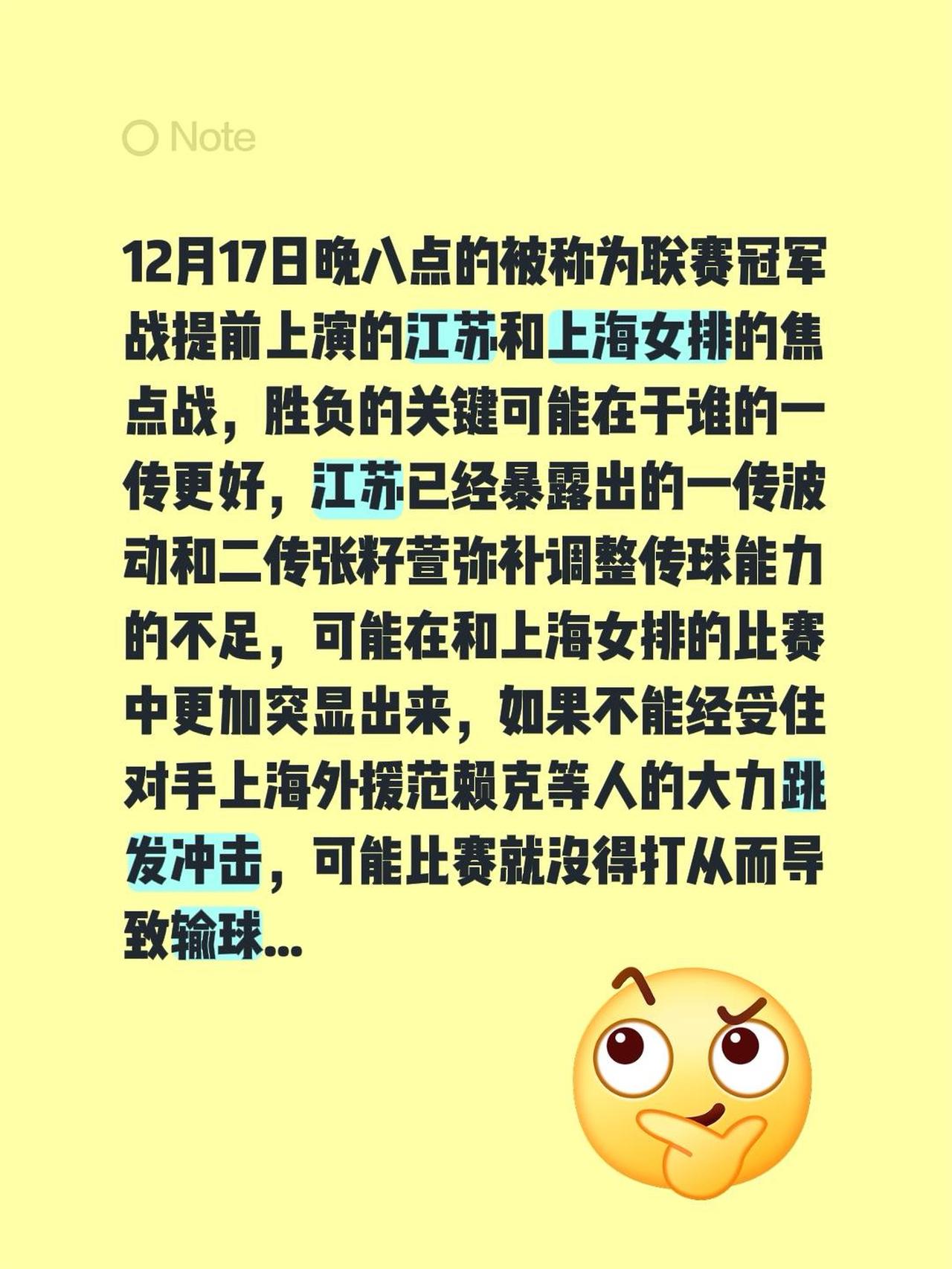 Note

12月17日晚八点的被称为联赛冠军战提前上演的江苏和上海女排的焦点战，胜负的关键可能在于谁的一传更好，江苏已经暴露出的一传波动和二传张籽萱弥补调整传球能力的不足，可能在和上海女排的比赛中更加突显出来，如果不能经受住对手上海外援范赖克等人的大力跳发冲击，可能比赛就没得打从而导致输球...